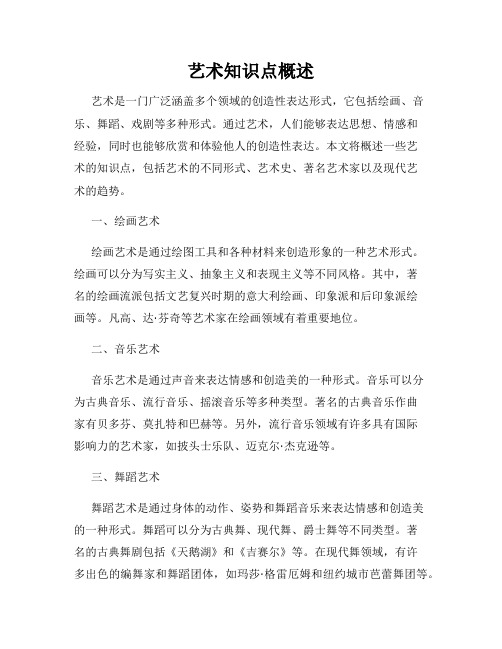 艺术知识点概述

艺术是一门广泛涵盖多个领域的创造性表达形式，它包括绘画、音乐、舞蹈、戏剧等多种形式。通过艺术，人们能够表达思想、情感和经验，同时也能够欣赏和体验他人的创造性表达。本文将概述一些艺术的知识点，包括艺术的不同形式、艺术史、著名艺术家以及现代艺术的趋势。

一、绘画艺术

绘画艺术是通过绘图工具和各种材料来创造形象的一种艺术形式。绘画可以分为写实主义、抽象主义和表现主义等不同风格。其中，著名的绘画流派包括文艺复兴时期的意大利绘画、印象派和后印象派绘画等。凡高、达·芬奇等艺术家在绘画领域有着重要地位。

二、音乐艺术

音乐艺术是通过声音来表达情感和创造美的一种形式。音乐可以分为古典音乐、流行音乐、摇滚音乐等多种类型。著名的古典音乐作曲家有贝多芬、莫扎特和巴赫等。另外，流行音乐领域有许多具有国际影响力的艺术家，如披头士乐队、迈克尔·杰克逊等。

三、舞蹈艺术

舞蹈艺术是通过身体的动作、姿势和舞蹈音乐来表达情感和创造美的一种形式。舞蹈可以分为古典舞、现代舞、爵士舞等不同类型。著名的古典舞剧包括《天鹅湖》和《吉赛尔》等。在现代舞领域，有许多出色的编舞家和舞蹈团体，如玛莎·格雷厄姆和纽约城市芭蕾舞团等。